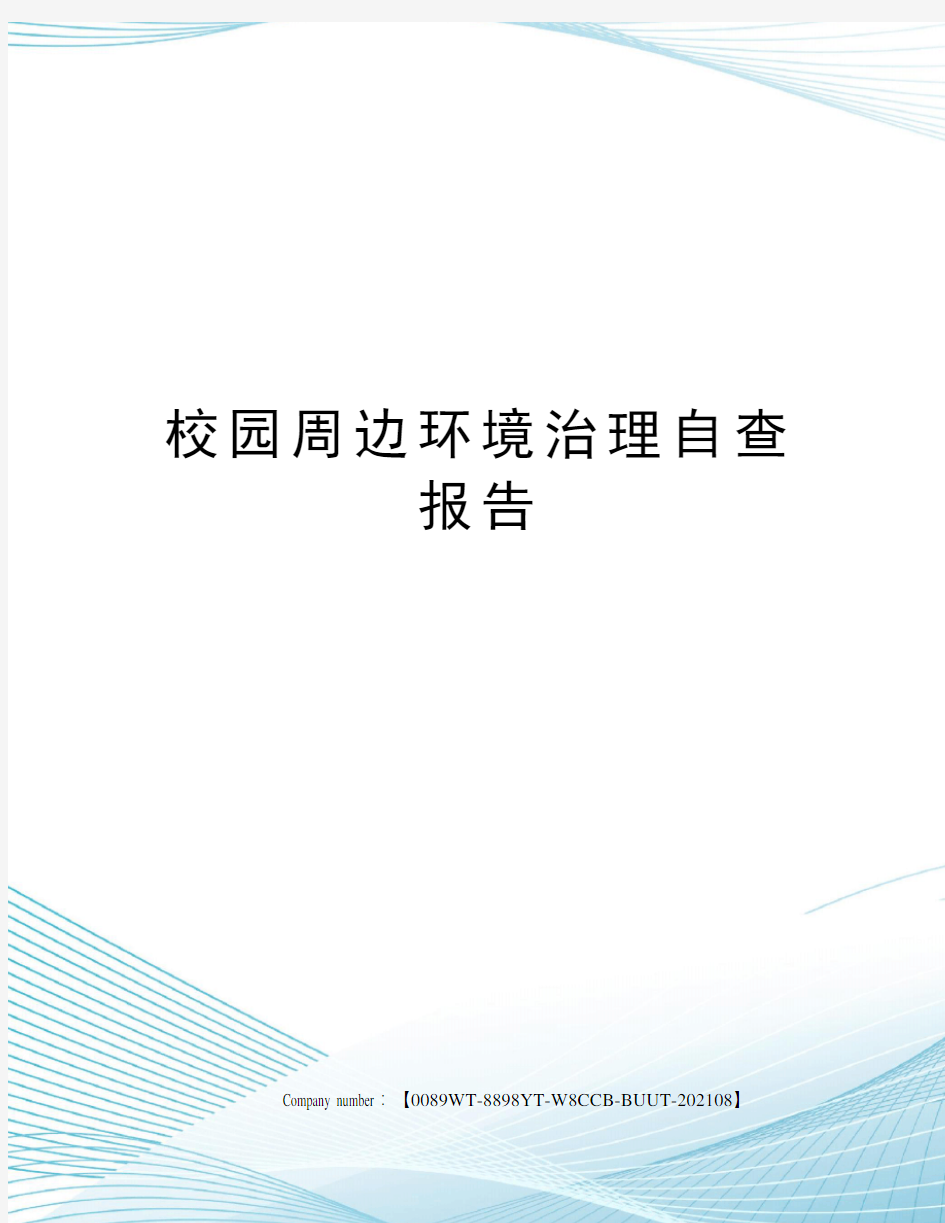 校园周边环境治理自查报告

Company number：【0089WT-8898YT-W8CCB-BUUT-202108】